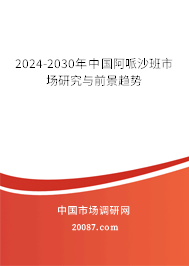 2024-2030年中国阿哌沙班市场研究与前景趋势

中国市场调研网

20087.com